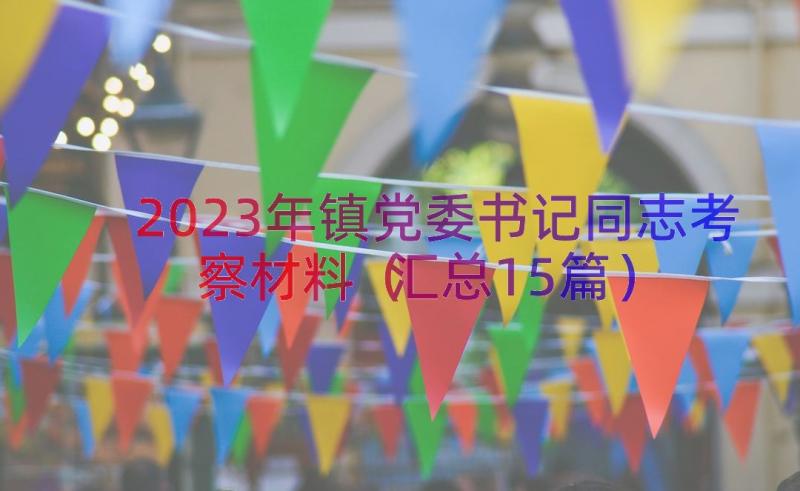 2023年镇党委书记同志考察材料（汇总15篇）